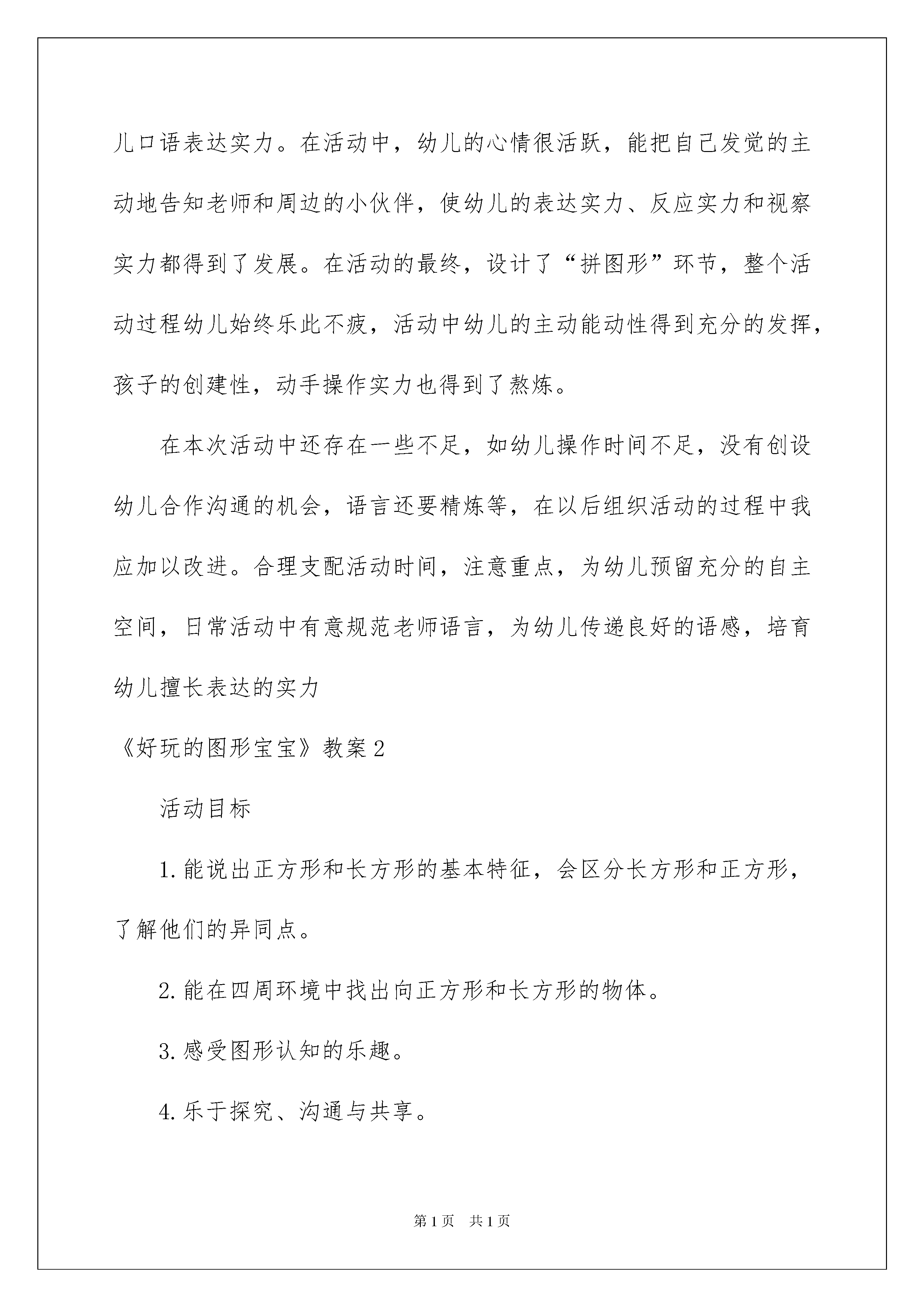 儿口语表达实力。在活动中，幼儿的心情很活跃，能把自己发觉的主动地告知老师和周边的小伙伴，使幼儿的表达实力、反应实力和视察实力都得到了发展。在活动的最终，设计了“拼图形”环节，整个活动过程幼儿始终乐此不疲，活动中幼儿的主动能动性得到充分的发挥，孩子的创建性，动手操作实力也得到了熬炼。

在本次活动中还存在一些不足，如幼儿操作时间不足，没有创设幼儿合作沟通的机会，语言还要精炼等，在以后组织活动的过程中我应加以改进。合理支配活动时间，注意重点，为幼儿预留充分的自主空间，日常活动中有意规范老师语言，为幼儿传递良好的语感，培育幼儿擅长表达的实力

《好玩的图形宝宝》教案2

活动目标

1.能说出正方形和长方形的基本特征，会区分长方形和正方形，了解他们的异同点。

2.能在四周环境中找出向正方形和长方形的物体。

3.感受图形认知的乐趣。

4.乐于探究、沟通与共享。

第1页 共1页